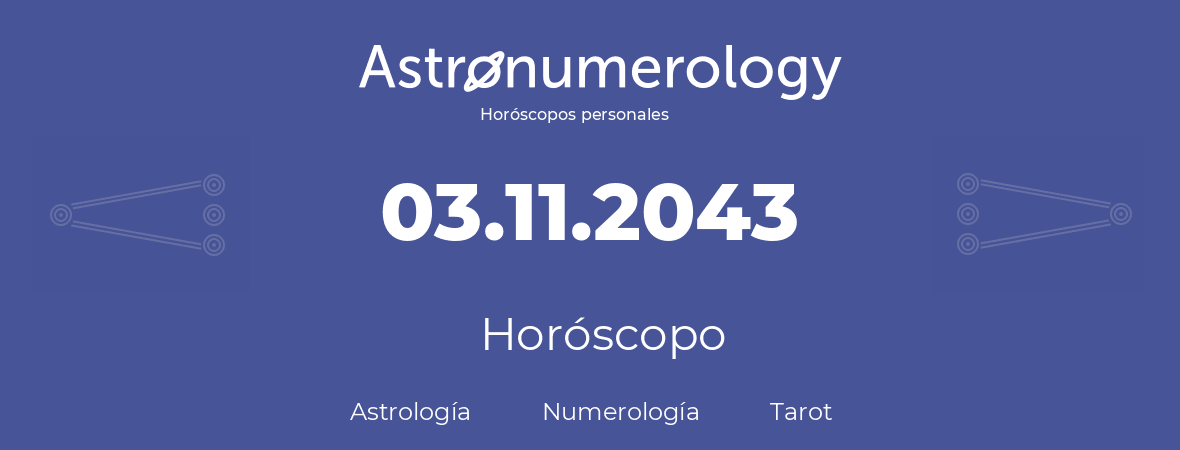 Astronumerology
Horóscopos personales

03.11.2043

Horóscopo

Astrología Numerología Tarot